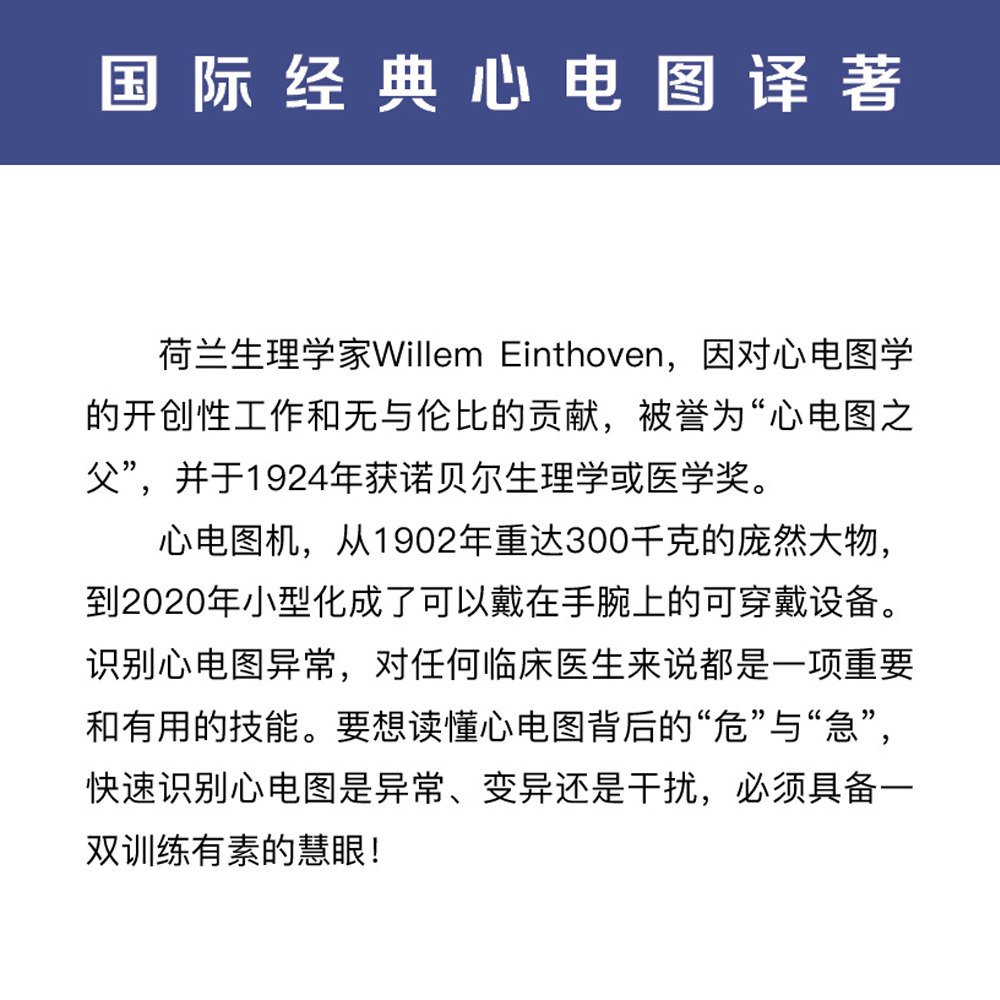 国际经典心电图译著

荷兰生理学家Willem Einthoven，因对心电图学的开创性工作和无与伦比的贡献，被誉为“心电图之父”，并于1924年获诺贝尔生理学或医学奖。

心电图机，从1902年重达300千克的庞然大物，到2020年小型化成了可以戴在手腕上的可穿戴设备。识别心电图异常，对任何临床医生来说都是一项重要和有用的技能。要想读懂心电图背后的“危”与“急”，快速识别心电图是异常、变异还是干扰，必须具备一双训练有素的慧眼！